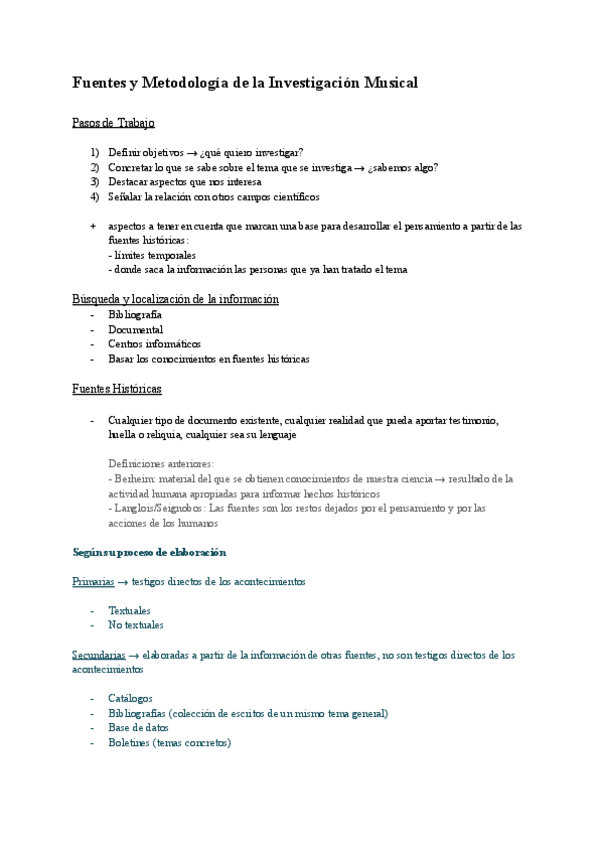 Fuentes y Metodología de la Investigación Musical

Pasos de Trabajo

1) Definir objetivos → ¿qué quiero investigar?
2) Concretar lo que se sabe sobre el tema que se investiga → ¿sabemos algo?
3) Destacar aspectos que nos interesa
4) Señalar la relación con otros campos científicos

+ aspectos a tener en cuenta que marcan una base para desarrollar el pensamiento a partir de las fuentes históricas:
- límites temporales
- donde saca la información las personas que ya han tratado el tema

Búsqueda y localización de la información
- Bibliografía
- Documental
- Centros informáticos
- Basar los conocimientos en fuentes históricas

Fuentes Históricas

- Cualquier tipo de documento existente, cualquier realidad que pueda aportar testimonio, huella o reliquia, cualquier sea su lenguaje

Definiciones anteriores:
- Berheim: material del que se obtienen conocimientos de nuestra ciencia → resultado de la actividad humana apropiadas para informar hechos históricos
- Langlois/Seignobos: Las fuentes son los restos dejados por el pensamiento y por las acciones de los humanos

Según su proceso de elaboración

Primarias → testigos directos de los acontecimientos

- Textuales
- No textuales

Secundarias → elaboradas a partir de la información de otras fuentes, no son testigos directos de los acontecimientos

- Catálogos
- Bibliografías (colección de escritos de un mismo tema general)
- Base de datos
- Boletines (temas concretos)